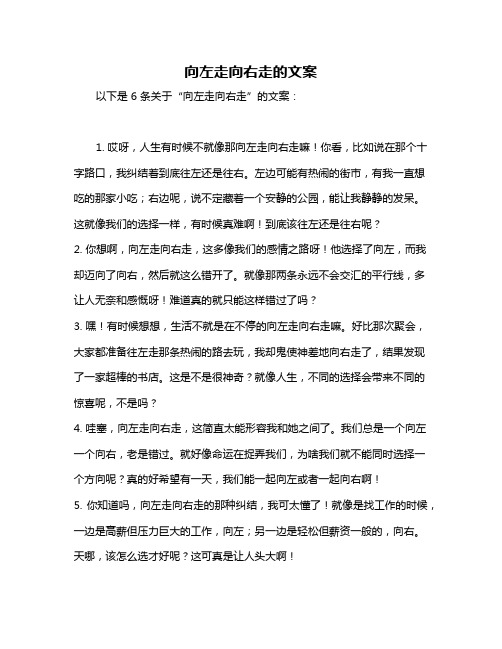 向左走向右走的文案

以下是 6 条关于“向左走向右走”的文案：

1. 哎呀，人生有时候不就像那向左走向右走嘛！你看，比如说在那个十字路口，我纠结着到底往左还是往右。左边可能有热闹的街市，有我一直想吃的那家小吃；右边呢，说不定藏着一个安静的公园，能让我静静的发呆。这就像我们的选择一样，有时候真难啊！到底该往左还是往右呢？

2. 你想啊，向左走向右走，这多像我们的感情之路呀！他选择了向左，而我却迈向了向右，然后就这么错开了。就像那两条永远不会交汇的平行线，多让人无奈和感慨呀！难道真的就只能这样错过了吗？

3. 嘿！有时候想想，生活不就是在不停的向左走向右走嘛。好比那次聚会，大家都准备往左走那条热闹的路去玩，我却鬼使神差地向右走了，结果发现了一家超棒的书店。这是不是很神奇？就像人生，不同的选择会带来不同的惊喜呢，不是吗？

4. 哇塞，向左走向右走，这简直太能形容我和她之间了。我们总是一个向左一个向右，老是错过。就好像命运在捉弄我们，为啥我们就不能同时选择一个方向呢？真的好希望有一天，我们能一起向左或者一起向右啊！

5. 你知道吗，向左走向右走的那种纠结，我可太懂了！就像是找工作的时候，一边是高薪但压力巨大的工作，向左；另一边是轻松但薪资一般的，向右。天哪，该怎么选才好呢？这可真是让人头大啊！